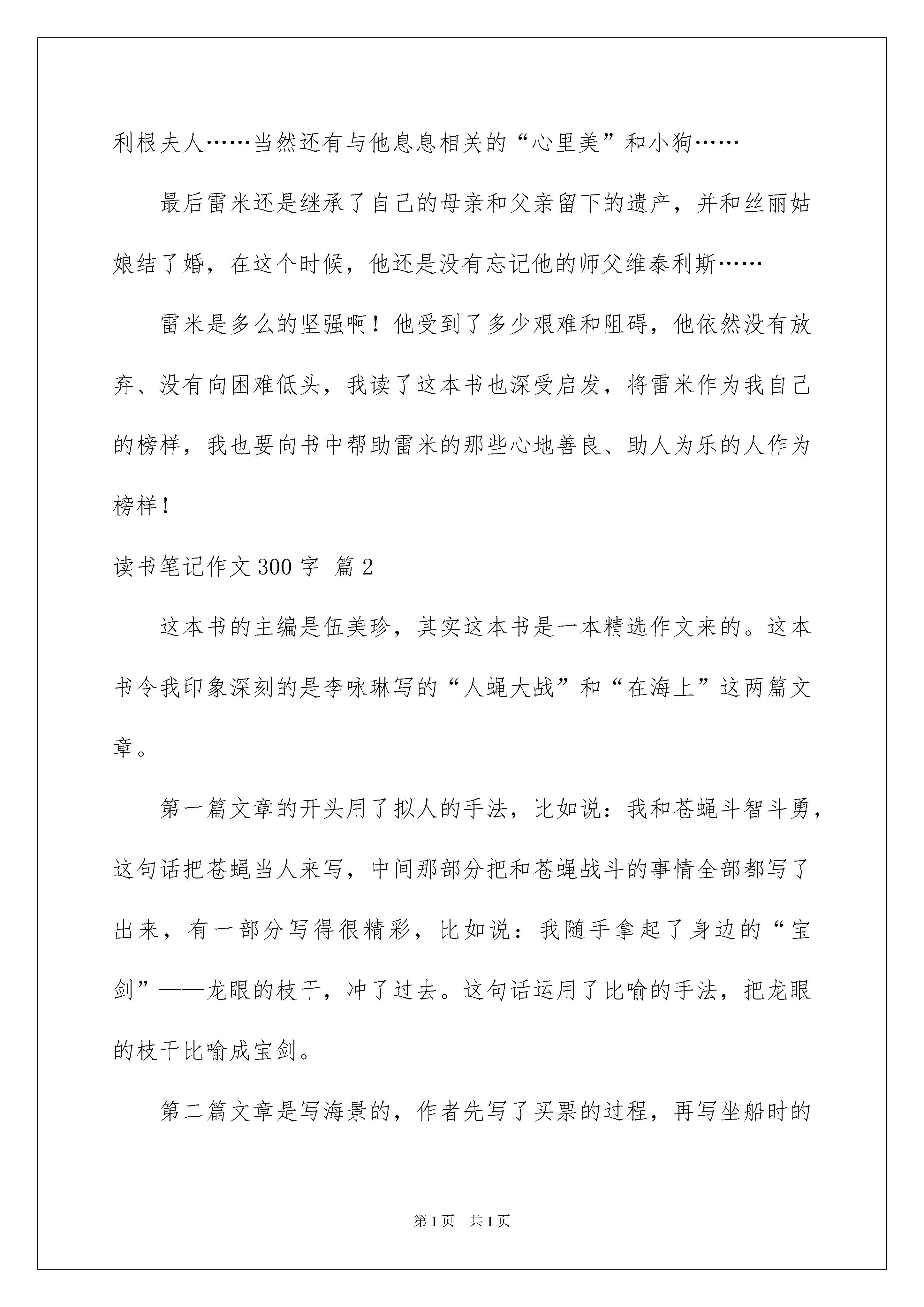 利根夫人……当然还有与他息息相关的“心里美”和小狗……

最后雷米还是继承了自己的母亲和父亲留下的遗产，并和丝丽姑娘结了婚，在这个时候，他还是没有忘记他的师父维泰利斯……

雷米是多么的坚强啊！他受到了多少艰难和阻碍，他依然没有放弃、没有向困难低头，我读了这本书也深受启发，将雷米作为我自己的榜样，我也要向书中帮助雷米的那些心地善良、助人为乐的人作为榜样！

读书笔记作文300字 篇2

这本书的主编是伍美珍，其实这本书是一本精选作文来的。这本书令我印象深刻的是李咏琳写的“人蝇大战”和“在海上”这两篇文章。

第一篇文章的开头用了拟人的手法，比如说：我和苍蝇斗智斗勇，这句话把苍蝇当人来写，中间那部分把和苍蝇战斗的事情全部都写了出来，有一部分写得很精彩，比如说：我随手拿起了身边的“宝剑”——龙眼的枝干，冲了过去。这句话运用了比喻的手法，把龙眼的枝干比喻成宝剑。

第二篇文章是写海景的，作者先写了买票的过程，再写坐船时的

第1页 共1页